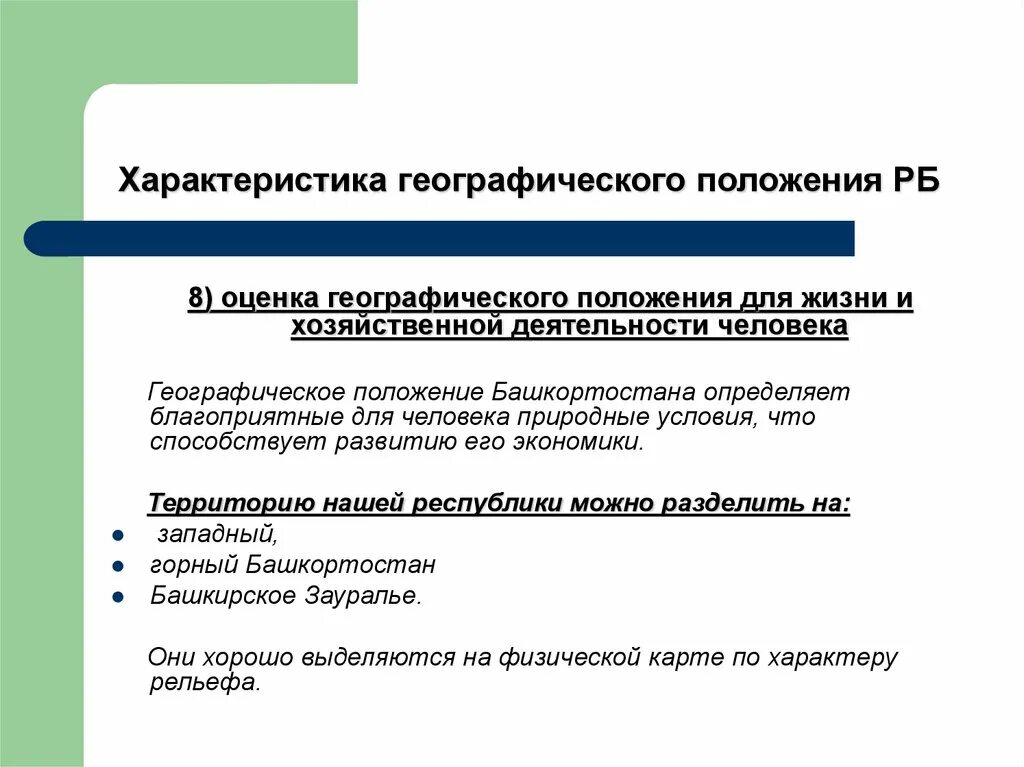 Характеристика географического положения РБ

8) оценка географического положения для жизни и хозяйственной деятельности человека

Географическое положение Башкортостана определяет благоприятные для человека природные условия, что способствует развитию его экономики.

Территорию нашей республики можно разделить на:

- западный,
- горный Башкортостан
- Башкирское Зауралье.

Они хорошо выделяются на физической карте по характеру рельефа.